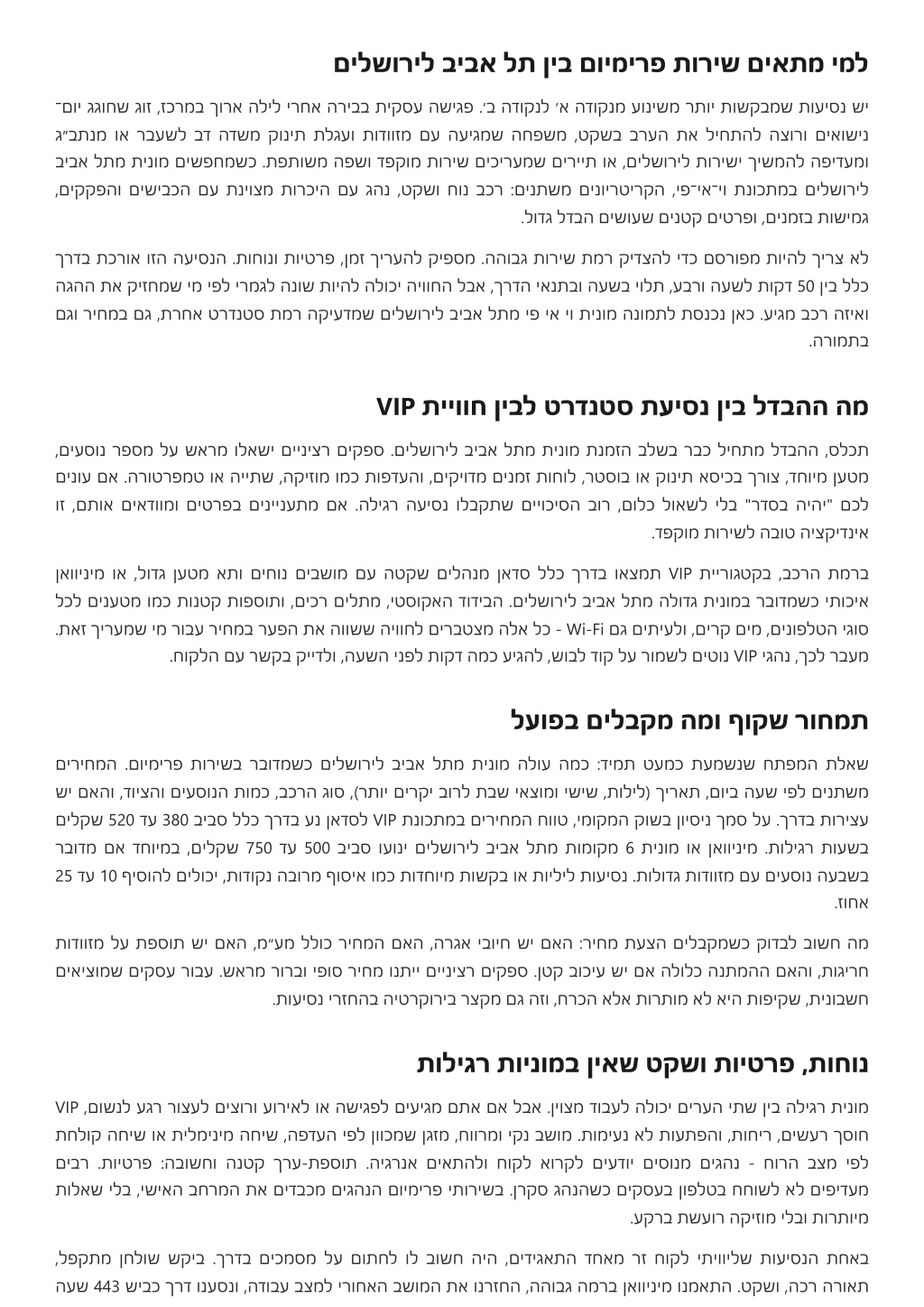 למי מתאים שירות פרימיום בין תל אביב לירושלים

יש נסיעות שמבקשות יותר משינוע מנקודה א׳ לנקודה ב׳. פגישה עסקית בבירה אחרי לילה ארוך במרכז, זוג שחוגג יום־נישואים ורוצה להתחיל את הערב בשקט, משפחה שמגיעה עם מזוודות ועגלת תינוק משדה דב לשעבר או מנתב״ג ומעדיפה להמשיך ישירות לירושלים, או תיירים שמעריכים שירות מוקפד ושפה משותפת. כשמחפשים מונית מתל אביב לירושלים במתכונת וי־אי־פי, הקריטריונים משתנים: רכב נוח ושקט, נהג עם היכרות מצוינת עם הכבישים והפקקים, גמישות בזמנים, ופרטים קטנים שעושים הבדל גדול.

לא צריך להיות מפורסם כדי להצדיק רמת שירות גבוהה. מספיק להעריך זמן, פרטיות ונוחות. הנסיעה הזו אורכת בדרך כלל בין 50 דקות לשעה ורבע, תלוי בשעה ובתנאי הדרך, אבל החוויה יכולה להיות שונה לגמרי לפי מי שמחזיק את ההגה ואיזה רכב מגיע. כאן נכנסת לתמונה מונית וי אי פי מתל אביב לירושלים שמדעיקה רמת סטנדרט אחרת, גם במחיר וגם בתמורה.

מה ההבדל בין נסיעת סטנדרט לבין חוויית VIP

תכלס, ההבדל מתחיל כבר בשלב הזמנת מונית מתל אביב לירושלים. ספקים רציניים ישאלו מראש על מספר נוסעים, מטען מיוחד, צורך בכיסא תינוק או בוסטר, לוחות זמנים מדויקים, והעדפות כמו מוזיקה, שתייה או טמפרטורה. אם עונים לכם "יהיה בסדר" בלי לשאול כלום, רוב הסיכויים שתקבלו נסיעה רגילה. אם מתעניינים בפרטים ומוודאים אותם, זו אינדיקציה טובה לשירות מוקפד.

ברמת הרכב, בקטגוריית VIP תמצאו בדרך כלל סדאן מנהלים שקטה עם מושבים נוחים ותא מטען גדול, או מיניוואן איכותי כשמדובר במונית גדולה מתל אביב לירושלים. הבידוד האקוסטי, מתלים רכים, ותוספות קטנות כמו מטענים לכל סוגי הטלפונים, מים קרים, ולעיתים גם Wi-Fi - כל אלה מצטברים לחוויה ששווה את הפער במחיר עבור מי שמעריך זאת. מעבר לכך, נהגי VIP נוטים לשמור על קוד לבוש, להגיע כמה דקות לפני השעה, ולדייק בקשר עם הלקוח.

תמחור שקוף ומה מקבלים בפועל

שאלת המפתח שנשמעת כמעט תמיד: כמה עולה מונית מתל אביב לירושלים כשמדובר בשירות פרימיום. המחירים משתנים לפי שעה ביום, תאריך (לילות, שישי ומוצאי שבת לרוב יקרים יותר), סוג הרכב, כמות הנוסעים והציוד, והאם יש עצירות בדרך. על סמך ניסיון בשוק המקומי, טווח המחירים במתכונת VIP לסדאן נע בדרך כלל סביב 380 עד 520 שקלים בשעות רגילות. מיניוואן או מונית 6 מקומות מתל אביב לירושלים ינועו סביב 500 עד 750 שקלים, במיוחד אם מדובר בשבעה נוסעים עם מזוודות גדולות. נסיעות ליליות או בקשות מיוחדות כמו איסוף מרובה נקודות, יכולים להוסיף 10 עד 25 אחוז.

מה חשוב לבדוק כשמקבלים הצעת מחיר: האם יש חיובי אגרה, האם המחיר כולל מע״מ, האם יש תוספת על מזוודות חריגות, והאם ההמתנה כלולה אם יש עיכוב קטן. ספקים רציניים ייתנו מחיר סופי וברור מראש. עבור עסקים שמוציאים חשבונית, שקיפות היא לא מותרות אלא הכרח, וזה גם מקצר בירוקרטיה בהחזרי נסיעות.

נוחות, פרטיות ושקט שאין במוניות רגילות

מונית רגילה בין שתי הערים יכולה לעבוד מצוין. אבל אם אתם מגיעים לפגישה או לאירוע ורוצים לעצור רגע לנשום, VIP חוסך רעשים, ריחות, והפתעות לא נעימות. מושב נקי ומרווח, מזגן שמכוון לפי העדפה, שיחה מינימלית או שיחה קולחת לפי מצב הרוח - נהגים מנוסים יודעים לקרוא לקוח ולהתאים אנרגיה. תוספת-ערך קטנה וחשובה: פרטיות. רבים מעדיפים לא לשוחח בטלפון בעסקים כשהנהג סקרן. בשירותי פרימיום הנהגים מכבדים את המרחב האישי, בלי שאלות מיותרות ובלי מוזיקה רועשת ברקע.

באחת הנסיעות שליוויתי לקוח זר מאחד התאגידים, היה חשוב לו לחתום על מסמכים בדרך. ביקש שולחן מתקפל, תאורה רכה, ושקט. התאמנו מיניוואן ברמה גבוהה, החזרנו את המושב האחורי למצב עבודה, ונסענו דרך כביש 443 שעה